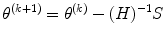 $\theta^{(k+1)} = \theta^{(k)} - (H)^{-1}S$